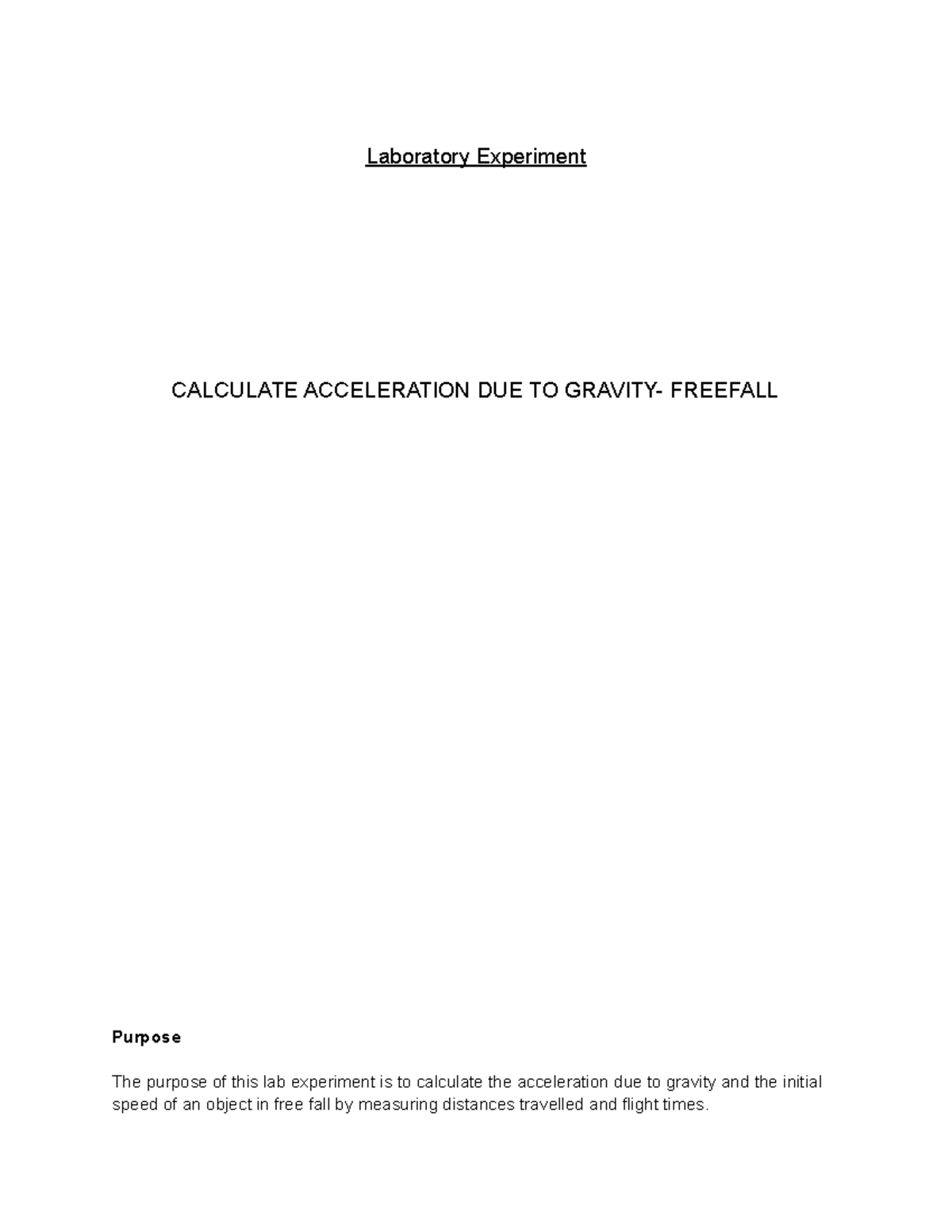 Laboratory Experiment

CALCULATE ACCELERATION DUE TO GRAVITY- FREEFALL

Purpose

The purpose of this lab experiment is to calculate the acceleration due to gravity and the initial speed of an object in free fall by measuring distances travelled and flight times.